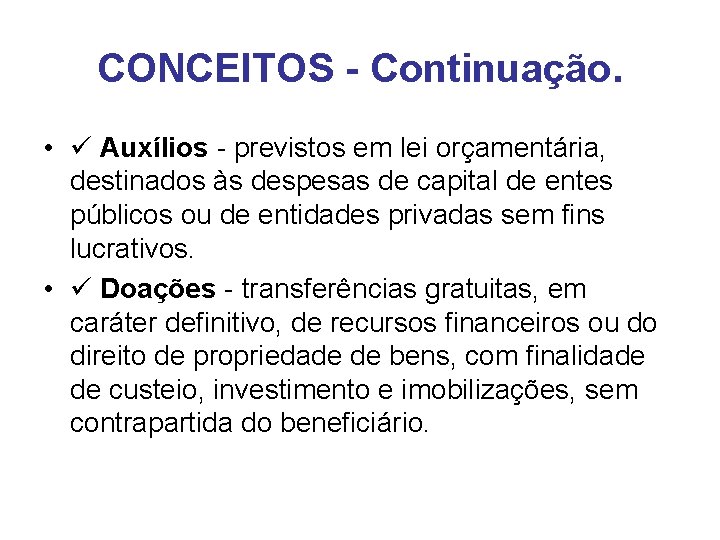 CONCEITOS - Continuação.

• ✓ Auxílios - previstos em lei orçamentária, destinados às despesas de capital de entes públicos ou de entidades privadas sem fins lucrativos.

• ✓ Doações - transferências gratuitas, em caráter definitivo, de recursos financeiros ou do direito de propriedade de bens, com finalidade de custeio, investimento e imobilizações, sem contrapartida do beneficiário.